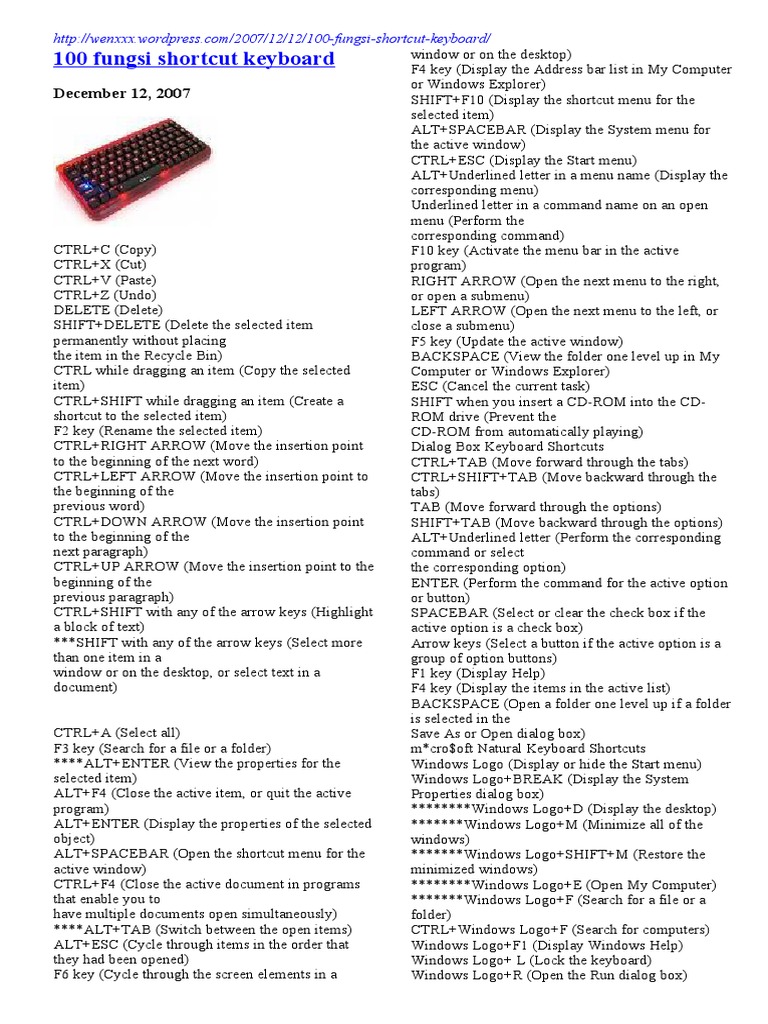 http://wenxxx.wordpress.com/2007/12/12/100-fungsi-shortcut-keyboard/

100 fungsi shortcut keyboard

December 12, 2007

CTRL+C (Copy)
CTRL+X (Cut)
CTRL+V (Paste)
CTRL+Z (Undo)
DELETE (Delete)
SHIFT+DELETE (Delete the selected item permanently without placing the item in the Recycle Bin)
CTRL while dragging an item (Copy the selected item)
CTRL+SHIFT while dragging an item (Create a shortcut to the selected item)
F2 key (Rename the selected item)
CTRL+RIGHT ARROW (Move the insertion point to the beginning of the next word)
CTRL+LEFT ARROW (Move the insertion point to the beginning of the previous word)
CTRL+DOWN ARROW (Move the insertion point to the beginning of the next paragraph)
CTRL+UP ARROW (Move the insertion point to the beginning of the previous paragraph)
CTRL+SHIFT with any of the arrow keys (Highlight a block of text)
***SHIFT with any of the arrow keys (Select more than one item in a window or on the desktop, or select text in a document)

CTRL+A (Select all)
F3 key (Search for a file or a folder)
****ALT+ENTER (View the properties for the selected item)
ALT+F4 (Close the active item, or quit the active program)
ALT+ENTER (Display the properties of the selected object)
ALT+SPACEBAR (Open the shortcut menu for the active window)
CTRL+F4 (Close the active document in programs that enable you to have multiple documents open simultaneously)
****ALT+TAB (Switch between the open items)
ALT+ESC (Cycle through items in the order that they had been opened)
F6 key (Cycle through the screen elements in a window or on the desktop)
F4 key (Display the Address bar list in My Computer or Windows Explorer)
SHIFT+F10 (Display the shortcut menu for the selected item)
ALT+SPACEBAR (Display the System menu for the active window)
CTRL+ESC (Display the Start menu)
ALT+Underlined letter in a menu name (Display the corresponding menu)
Underlined letter in a command name on an open menu (Perform the corresponding command)
F10 key (Activate the menu bar in the active program)
RIGHT ARROW (Open the next menu to the right, or open a submenu)
LEFT ARROW (Open the next menu to the left, or close a submenu)
F5 key (Update the active window)
BACKSPACE (View the folder one level up in My Computer or Windows Explorer)
ESC (Cancel the current task)
SHIFT when you insert a CD-ROM into the CD-ROM drive (Prevent the CD-ROM from automatically playing)
Dialog Box Keyboard Shortcuts
CTRL+TAB (Move forward through the tabs)
CTRL+SHIFT+TAB (Move backward through the tabs)
TAB (Move forward through the options)
SHIFT+TAB (Move backward through the options)
ALT+Underlined letter (Perform the corresponding command or select the corresponding option)
ENTER (Perform the command for the active option or button)
SPACEBAR (Select or clear the check box if the active option is a check box)
Arrow keys (Select a button if the active option is a group of option buttons)
F1 key (Display Help)
F4 key (Display the items in the active list)
BACKSPACE (Open a folder one level up if a folder is selected in the Save As or Open dialog box)
m*cro$oft Natural Keyboard Shortcuts
Windows Logo (Display or hide the Start menu)
Windows Logo+BREAK (Display the System Properties dialog box)
********Windows Logo+D (Display the desktop)
*******Windows Logo+M (Minimize all of the windows)
*******Windows Logo+SHIFT+M (Restore the minimized windows)
********Windows Logo+E (Open My Computer)
*******Windows Logo+F (Search for a file or a folder)
CTRL+Windows Logo+F (Search for computers)
Windows Logo+F1 (Display Windows Help)
Windows Logo+ L (Lock the keyboard)
Windows Logo+R (Open the Run dialog box)